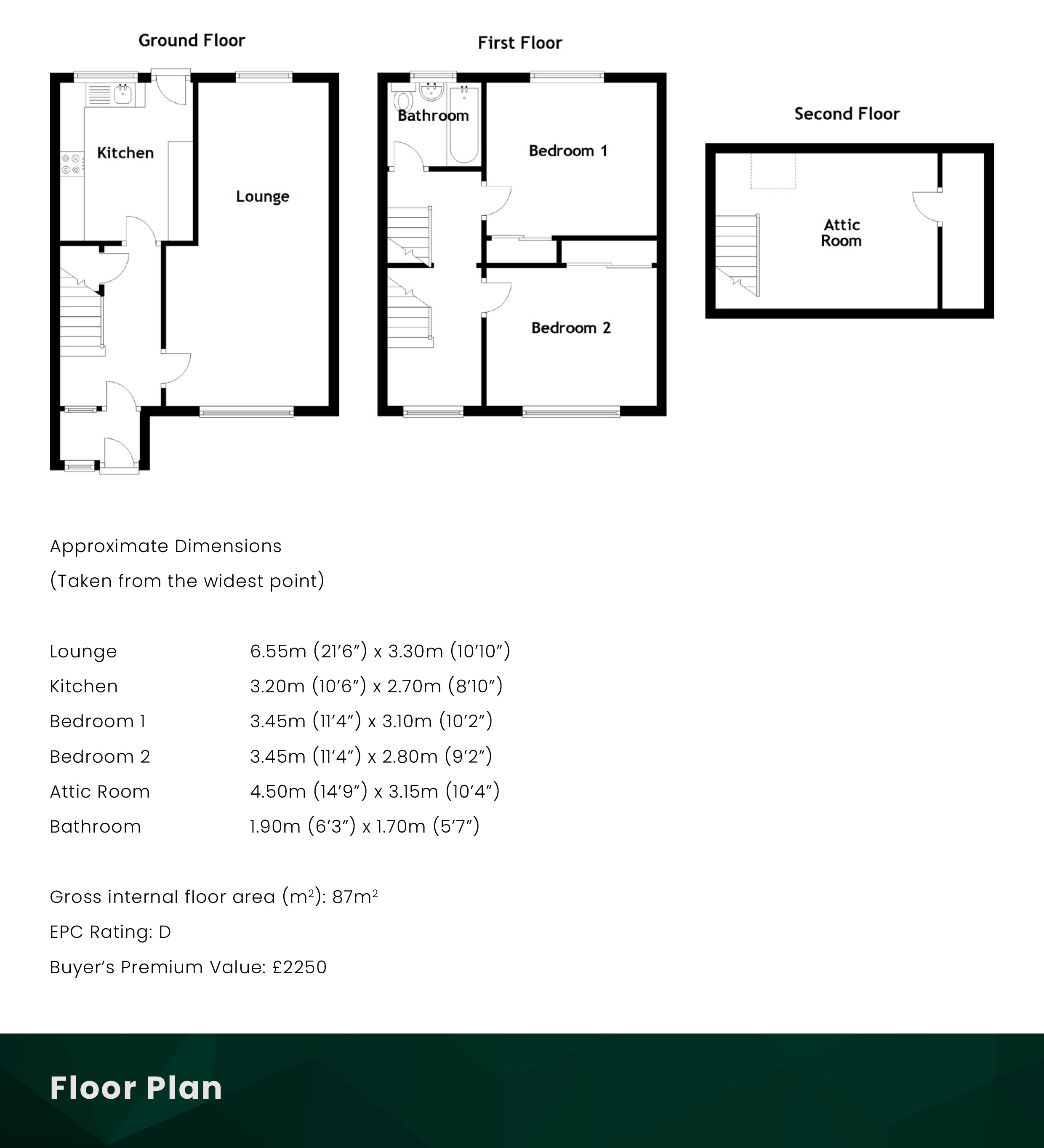 Ground Floor

Kitchen

Lounge

First Floor

Bathroom

Bedroom 1

Bedroom 2

Second Floor

Attic Room

Approximate Dimensions
(Taken from the widest point)

| | |
|---|---|
| Lounge | 6.55m (21'6") x 3.30m (10'10") |
| Kitchen | 3.20m (10'6") x 2.70m (8'10") |
| Bedroom 1 | 3.45m (11'4") x 3.10m (10'2") |
| Bedroom 2 | 3.45m (11'4") x 2.80m (9'2") |
| Attic Room | 4.50m (14'9") x 3.15m (10'4") |
| Bathroom | 1.90m (6'3") x 1.70m (5'7") |

Gross internal floor area ($m^2$): $87m^2$

EPC Rating: D

Buyer's Premium Value: £2250

Floor Plan